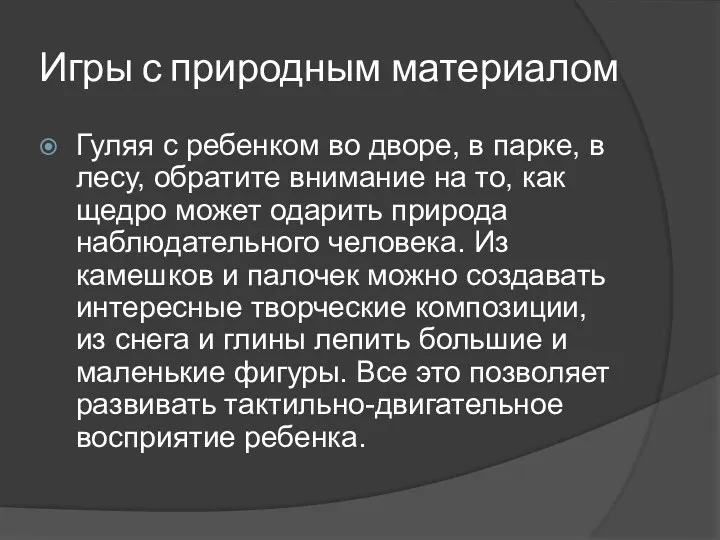 Игры с природным материалом

Гуляя с ребенком во дворе, в парке, в лесу, обратите внимание на то, как щедро может одарить природа наблюдательного человека. Из камешков и палочек можно создавать интересные творческие композиции, из снега и глины лепить большие и маленькие фигуры. Все это позволяет развивать тактильно-двигательное восприятие ребенка.